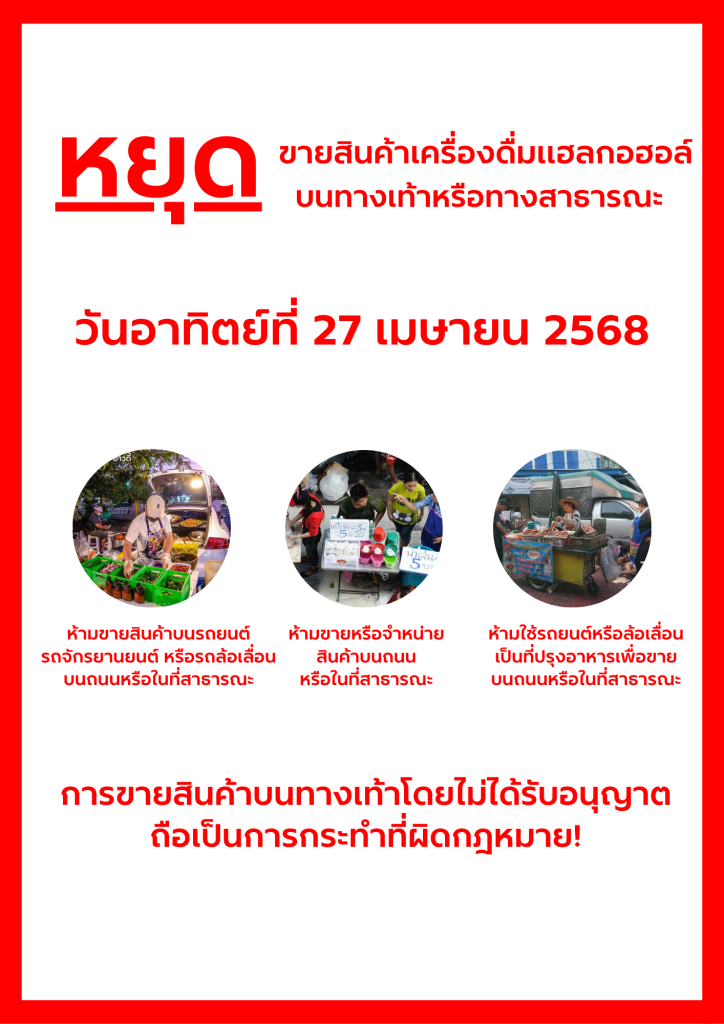 หยุด

ขายสินค้าเครื่องดื่มแฮลกอฮอล์
บนทางเท้าหรือทางสาธารณะ

วันอาทิตย์ที่ 27 เมษายน 2568

ห้ามขายสินค้าบนรถยนต์
รถจักรยานยนต์ หรือรถล้อเลื่อน
บนถนนหรือในที่สาธารณะ

ห้ามขายหรือจำหน่าย
สินค้าบนถนน
หรือในที่สาธารณะ

ห้ามใช้รถยนต์หรือล้อเลื่อน
เป็นที่ปรุงอาหารเพื่อขาย
บนถนนหรือในที่สาธารณะ

การขายสินค้าบนทางเท้าโดยไม่ได้รับอนุญาต
ถือเป็นการกระทำที่ผิดกฎหมาย!